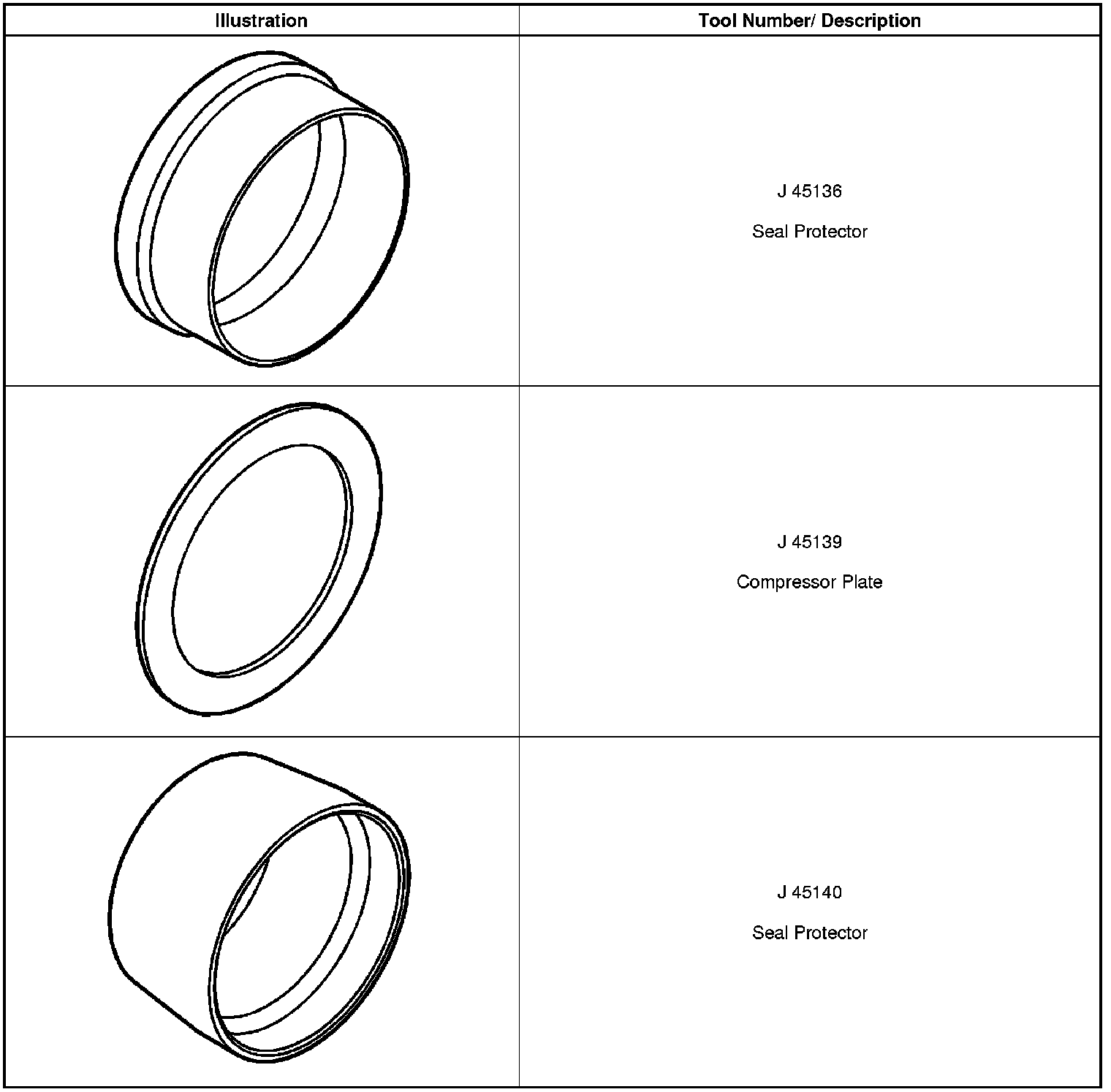 | Illustration | Tool Number/ Description |
|---|---|
|  | J 45136 Seal Protector |
|  | J 45139 Compressor Plate |
|  | J 45140 Seal Protector |